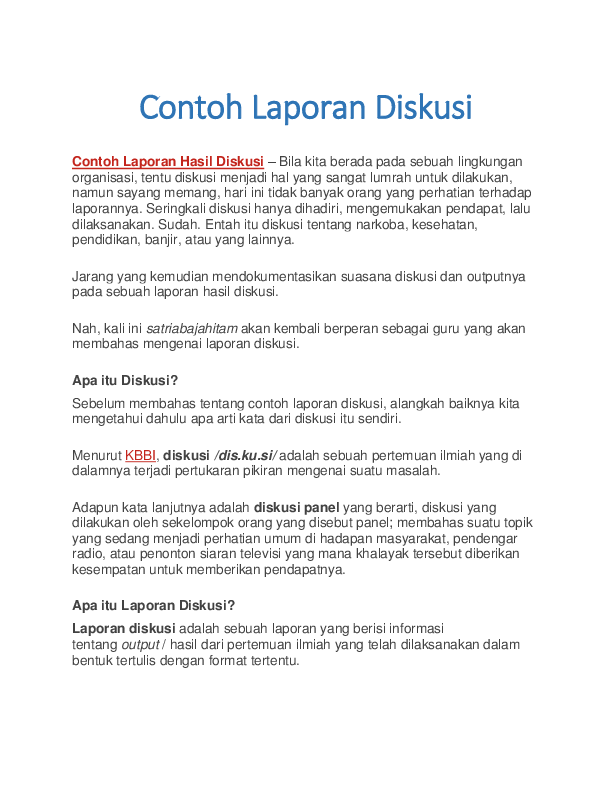 Contoh Laporan Diskusi

Contoh Laporan Hasil Diskusi – Bila kita berada pada sebuah lingkungan organisasi, tentu diskusi menjadi hal yang sangat lumrah untuk dilakukan, namun sayang memang, hari ini tidak banyak orang yang perhatian terhadap laporannya. Seringkali diskusi hanya dihadiri, mengemukakan pendapat, lalu dilaksanakan. Sudah. Entah itu diskusi tentang narkoba, kesehatan, pendidikan, banjir, atau yang lainnya.

Jarang yang kemudian mendokumentasikan suasana diskusi dan outputnya pada sebuah laporan hasil diskusi.

Nah, kali ini satriabajahitam akan kembali berperan sebagai guru yang akan membahas mengenai laporan diskusi.

Apa itu Diskusi?

Sebelum membahas tentang contoh laporan diskusi, alangkah baiknya kita mengetahui dahulu apa arti kata dari diskusi itu sendiri.

Menurut KBBI, diskusi /dis.ku.si/ adalah sebuah pertemuan ilmiah yang di dalamnya terjadi pertukaran pikiran mengenai suatu masalah.

Adapun kata lanjutnya adalah diskusi panel yang berarti, diskusi yang dilakukan oleh sekelompok orang yang disebut panel; membahas suatu topik yang sedang menjadi perhatian umum di hadapan masyarakat, pendengar radio, atau penonton siaran televisi yang mana khalayak tersebut diberikan kesempatan untuk memberikan pendapatnya.

Apa itu Laporan Diskusi?

Laporan diskusi adalah sebuah laporan yang berisi informasi tentang output / hasil dari pertemuan ilmiah yang telah dilaksanakan dalam bentuk tertulis dengan format tertentu.